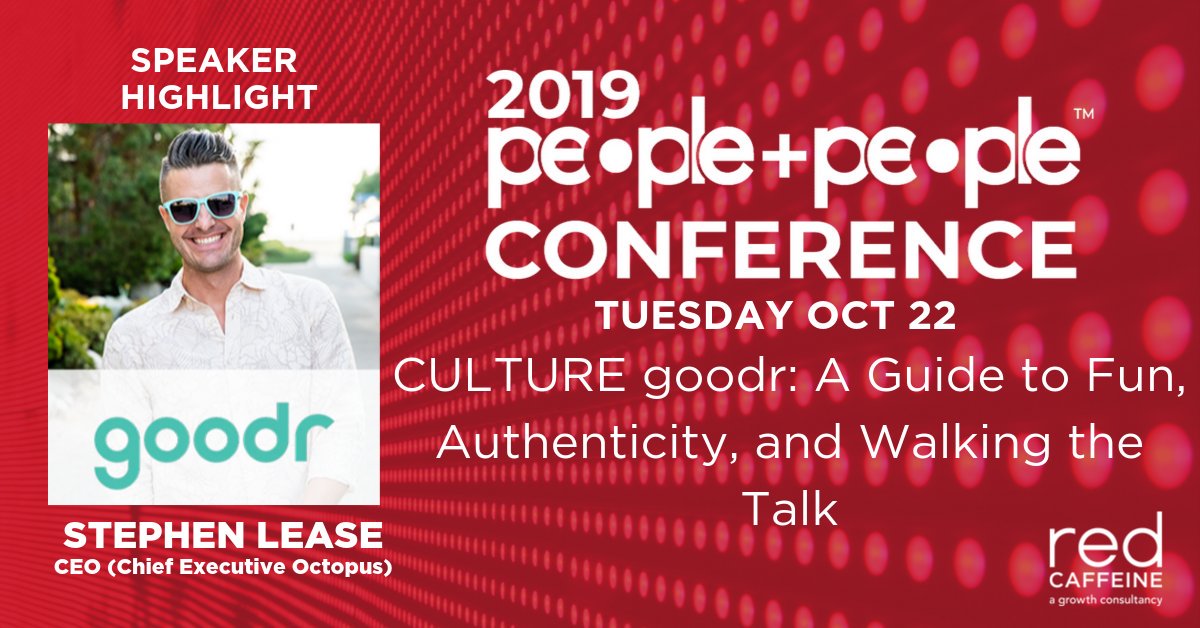 SPEAKER HIGHLIGHT

goodr

STEPHEN LEASE
CEO (Chief Executive Octopus)

2019
pe•ple+pe•ple™
CONFERENCE
TUESDAY OCT 22

CULTURE goodr: A Guide to Fun, Authenticity, and Walking the Talk

red
CAFFEINE
a growth consultancy